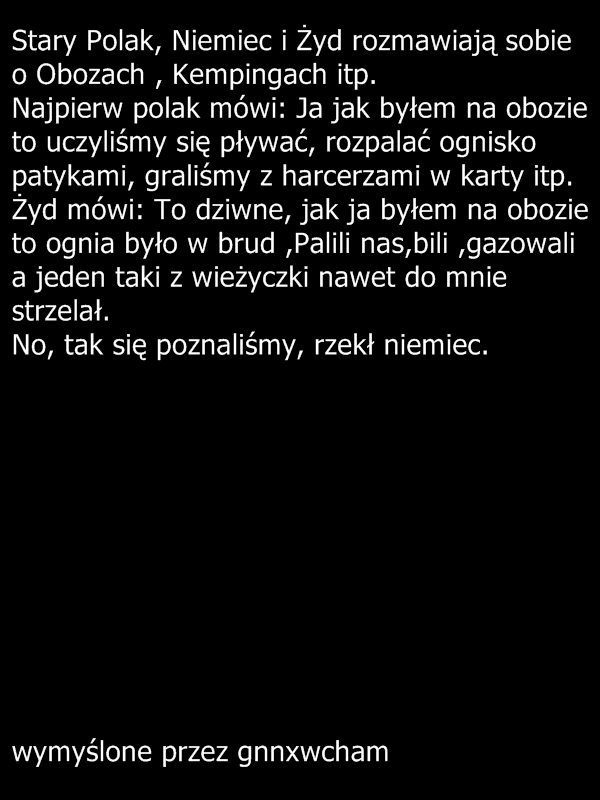 Stary Polak, Niemiec i Żyd rozmawiają sobie o Obozach , Kempingach itp.
Najpierw polak mówi: Ja jak byłem na obozie to uczyliśmy się pływać, rozpalać ognisko patykami, graliśmy z harcerzami w karty itp.
Żyd mówi: To dziwne, jak ja byłem na obozie to ognia było w brud ,Palili nas,bili ,gazowali a jeden taki z wieżyczki nawet do mnie strzelał.
No, tak się poznaliśmy, rzekł niemiec.

wymyślone przez gnnxwcham